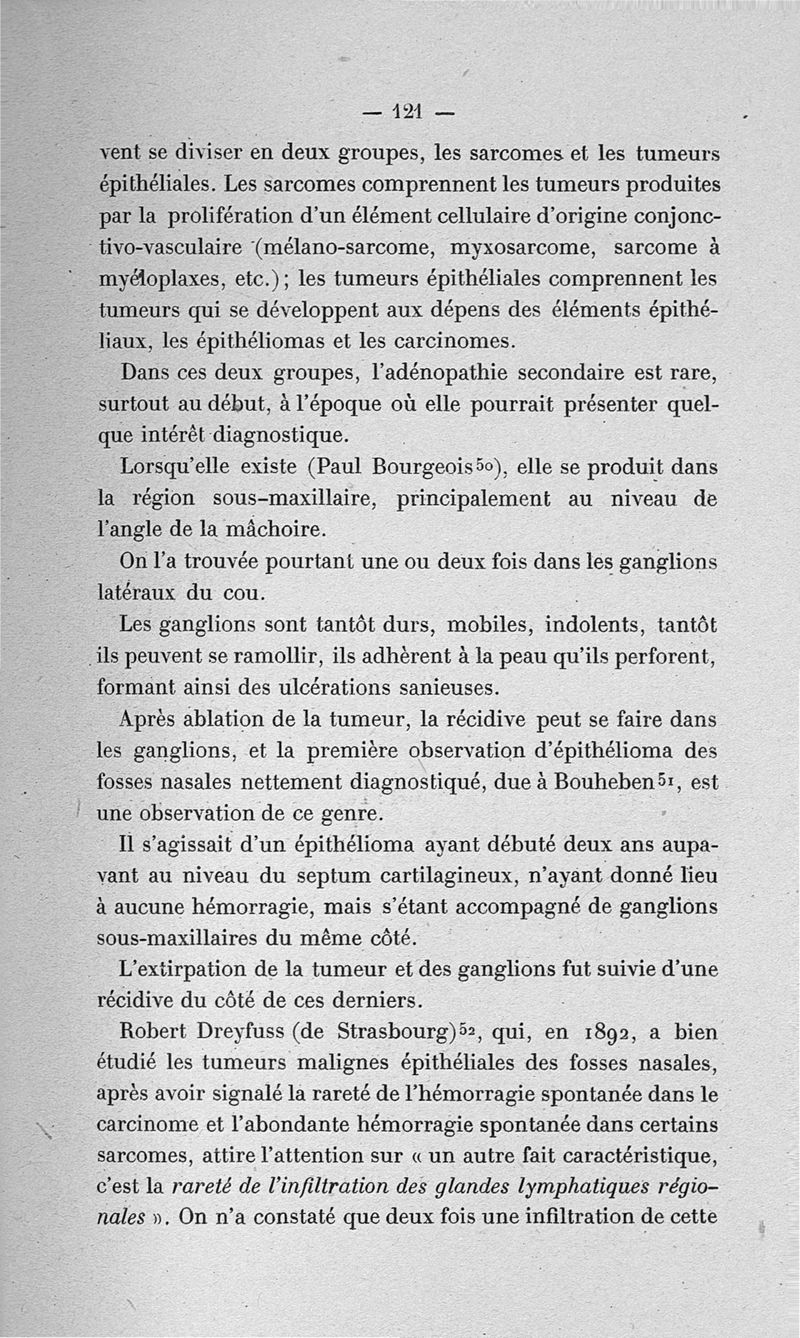 — 121 —

vent se diviser en deux groupes, les sarcomes et les tumeurs épithéliales. Les sarcomes comprennent les tumeurs produites par la prolifération d'un élément cellulaire d'origine conjonctivo-vasculaire (mélano-sarcome, myxosarcome, sarcome à myéloplaxes, etc.); les tumeurs épithéliales comprennent les tumeurs qui se développent aux dépens des éléments épithéliaux, les épithéliomas et les carcinomes.

Dans ces deux groupes, l'adénopathie secondaire est rare, surtout au début, à l'époque où elle pourrait présenter quelque intérêt diagnostique.

Lorsqu'elle existe (Paul Bourgeois$^{50}$), elle se produit dans la région sous-maxillaire, principalement au niveau de l'angle de la mâchoire.

On l'a trouvée pourtant une ou deux fois dans les ganglions latéraux du cou.

Les ganglions sont tantôt durs, mobiles, indolents, tantôt ils peuvent se ramollir, ils adhèrent à la peau qu'ils perforent, formant ainsi des ulcérations sanieuses.

Après ablation de la tumeur, la récidive peut se faire dans les ganglions, et la première observation d'épithélioma des fosses nasales nettement diagnostiqué, due à Bouheben$^{51}$, est une observation de ce genre.

Il s'agissait d'un épithélioma ayant débuté deux ans auparavant au niveau du septum cartilagineux, n'ayant donné lieu à aucune hémorragie, mais s'étant accompagné de ganglions sous-maxillaires du même côté.

L'extirpation de la tumeur et des ganglions fut suivie d'une récidive du côté de ces derniers.

Robert Dreyfuss (de Strasbourg)$^{52}$, qui, en 1892, a bien étudié les tumeurs malignes épithéliales des fosses nasales, après avoir signalé la rareté de l'hémorragie spontanée dans le carcinome et l'abondante hémorragie spontanée dans certains sarcomes, attire l'attention sur « un autre fait caractéristique, c'est la rareté de l'infiltration des glandes lymphatiques régionales ». On n'a constaté que deux fois une infiltration de cette